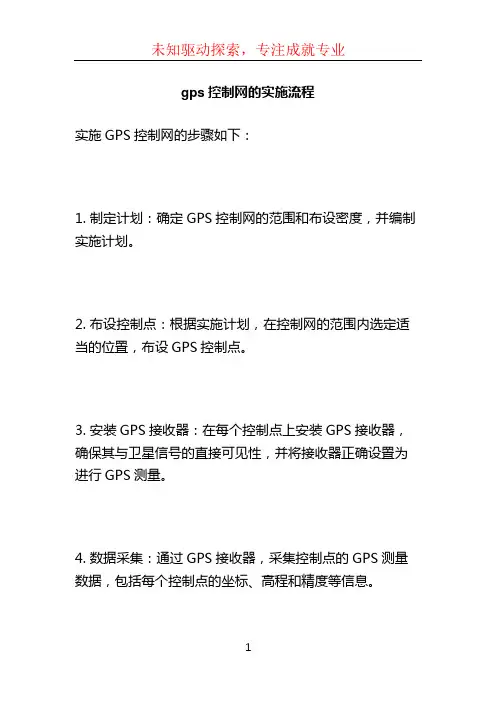 未知驱动探索，专注成就专业

gps 控制网的实施流程

实施 GPS 控制网的步骤如下：

1. 制定计划：确定 GPS 控制网的范围和布设密度，并编制实施计划。

2. 布设控制点：根据实施计划，在控制网的范围内选定适当的位置，布设 GPS 控制点。

3. 安装 GPS 接收器：在每个控制点上安装 GPS 接收器，确保其与卫星信号的直接可见性，并将接收器正确设置为进行 GPS 测量。

4. 数据采集：通过 GPS 接收器，采集控制点的 GPS 测量数据，包括每个控制点的坐标、高程和精度等信息。

1